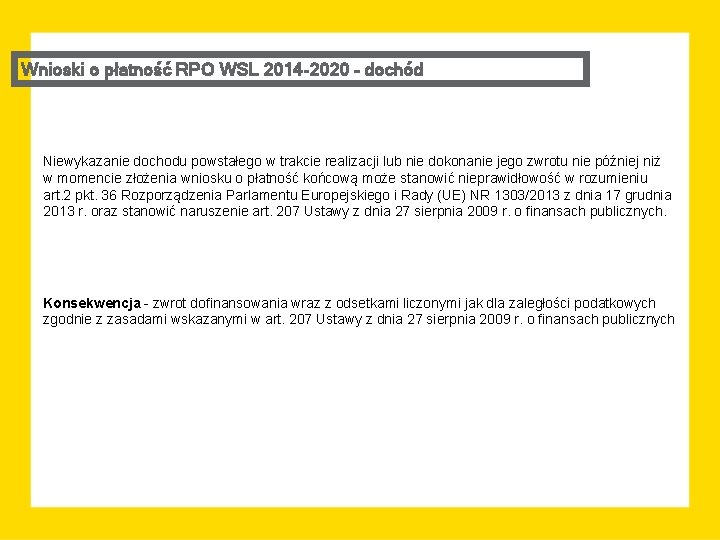 Wnioski o płatność RPO WSL 2014-2020 - dochód

Niewykazanie dochodu powstałego w trakcie realizacji lub nie dokonanie jego zwrotu nie później niż w momencie złożenia wniosku o płatność końcową może stanowić nieprawidłowość w rozumieniu art.2 pkt. 36 Rozporządzenia Parlamentu Europejskiego i Rady (UE) NR 1303/2013 z dnia 17 grudnia 2013 r. oraz stanowić naruszenie art. 207 Ustawy z dnia 27 sierpnia 2009 r. o finansach publicznych.

Konsekwencja - zwrot dofinansowania wraz z odsetkami liczonymi jak dla zaległości podatkowych zgodnie z zasadami wskazanymi w art. 207 Ustawy z dnia 27 sierpnia 2009 r. o finansach publicznych